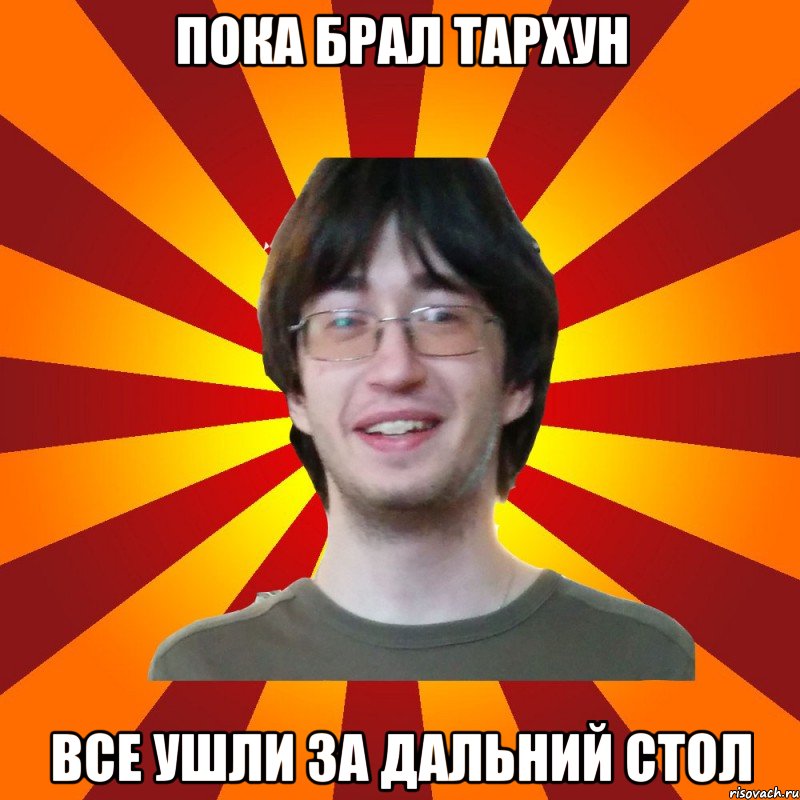 ПОКА БРАЛ ТАРХУН

ВСЕ УШЛИ ЗА ДАЛЬНИЙ СТОЛ

risovach.ru